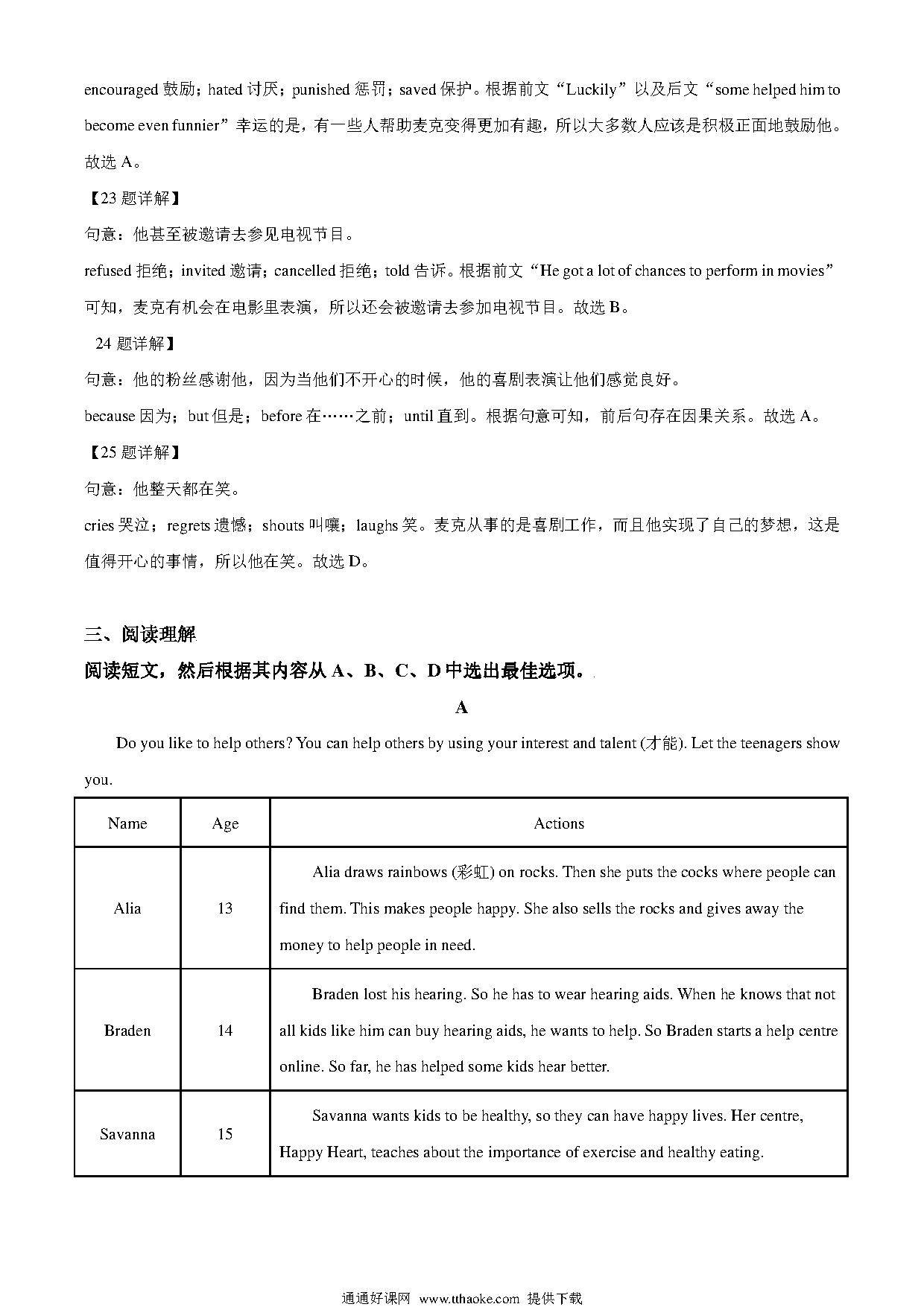 encouraged 鼓励；hated 讨厌；punished 惩罚；saved 保护。根据前文“Luckily”以及后文“some helped him to become even funnier”幸运的是，有一些人帮助麦克变得更加有趣，所以大多数人应该是积极正面地鼓励他。故选 A。

【23 题详解】

句意：他甚至被邀请去参见电视节目。

refused 拒绝；invited 邀请；cancelled 拒绝；told 告诉。根据前文“He got a lot of chances to perform in movies”可知，麦克有机会在电影里表演，所以还会被邀请去参加电视节目。故选 B。

24 题详解】

句意：他的粉丝感谢他，因为当他们不开心的时候，他的喜剧表演让他们感觉良好。

because 因为；but 但是；before 在……之前；until 直到。根据句意可知，前后句存在因果关系。故选 A。

【25 题详解】

句意：他整天都在笑。

cries 哭泣；regrets 遗憾；shouts 叫嚷；laughs 笑。麦克从事的是喜剧工作，而且他实现了自己的梦想，这是值得开心的事情，所以他在笑。故选 D。

三、阅读理解

阅读短文，然后根据其内容从 A、B、C、D 中选出最佳选项。

A

Do you like to help others? You can help others by using your interest and talent (才能). Let the teenagers show you.

| Name | Age | Actions |
|---|---|---|
| Alia | 13 | Alia draws rainbows (彩虹) on rocks. Then she puts the cocks where people can find them. This makes people happy. She also sells the rocks and gives away the money to help people in need. |
| Braden | 14 | Braden lost his hearing. So he has to wear hearing aids. When he knows that not all kids like him can buy hearing aids, he wants to help. So Braden starts a help centre online. So far, he has helped some kids hear better. |
| Savanna | 15 | Savanna wants kids to be healthy, so they can have happy lives. Her centre, Happy Heart, teaches about the importance of exercise and healthy eating. |

通通好课网 www.tthaoke.com 提供下载